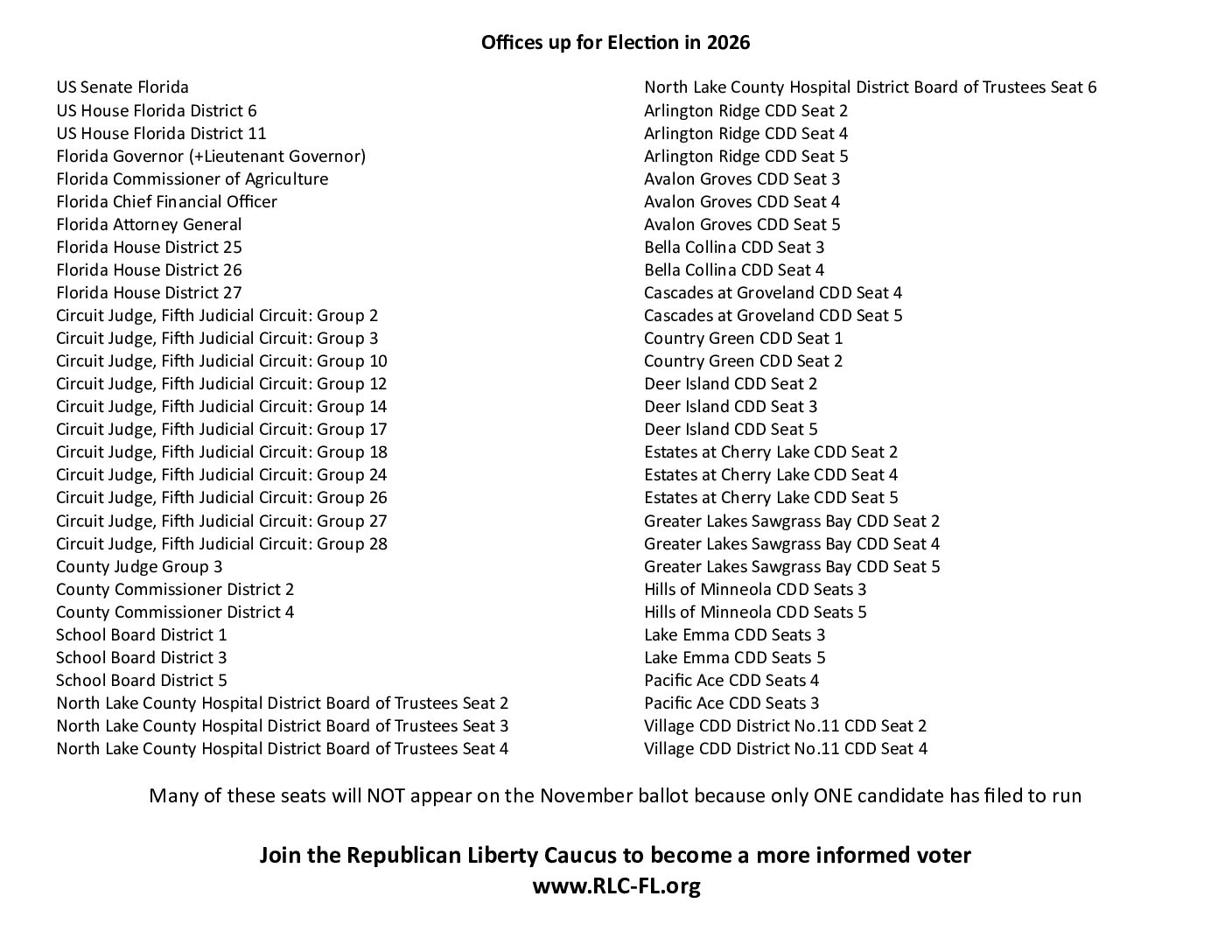 Offices up for Election in 2026

US Senate Florida
US House Florida District 6
US House Florida District 11
Florida Governor (+Lieutenant Governor)
Florida Commissioner of Agriculture
Florida Chief Financial Officer
Florida Attorney General
Florida House District 25
Florida House District 26
Florida House District 27
Circuit Judge, Fifth Judicial Circuit: Group 2
Circuit Judge, Fifth Judicial Circuit: Group 3
Circuit Judge, Fifth Judicial Circuit: Group 10
Circuit Judge, Fifth Judicial Circuit: Group 12
Circuit Judge, Fifth Judicial Circuit: Group 14
Circuit Judge, Fifth Judicial Circuit: Group 17
Circuit Judge, Fifth Judicial Circuit: Group 18
Circuit Judge, Fifth Judicial Circuit: Group 24
Circuit Judge, Fifth Judicial Circuit: Group 26
Circuit Judge, Fifth Judicial Circuit: Group 27
Circuit Judge, Fifth Judicial Circuit: Group 28
County Judge Group 3
County Commissioner District 2
County Commissioner District 4
School Board District 1
School Board District 3
School Board District 5
North Lake County Hospital District Board of Trustees Seat 2
North Lake County Hospital District Board of Trustees Seat 3
North Lake County Hospital District Board of Trustees Seat 4

North Lake County Hospital District Board of Trustees Seat 6
Arlington Ridge CDD Seat 2
Arlington Ridge CDD Seat 4
Arlington Ridge CDD Seat 5
Avalon Groves CDD Seat 3
Avalon Groves CDD Seat 4
Avalon Groves CDD Seat 5
Bella Collina CDD Seat 3
Bella Collina CDD Seat 4
Cascades at Groveland CDD Seat 4
Cascades at Groveland CDD Seat 5
Country Green CDD Seat 1
Country Green CDD Seat 2
Deer Island CDD Seat 2
Deer Island CDD Seat 3
Deer Island CDD Seat 5
Estates at Cherry Lake CDD Seat 2
Estates at Cherry Lake CDD Seat 4
Estates at Cherry Lake CDD Seat 5
Greater Lakes Sawgrass Bay CDD Seat 2
Greater Lakes Sawgrass Bay CDD Seat 4
Greater Lakes Sawgrass Bay CDD Seat 5
Hills of Minneola CDD Seats 3
Hills of Minneola CDD Seats 5
Lake Emma CDD Seats 3
Lake Emma CDD Seats 5
Pacific Ace CDD Seats 4
Pacific Ace CDD Seats 3
Village CDD District No.11 CDD Seat 2
Village CDD District No.11 CDD Seat 4

Many of these seats will NOT appear on the November ballot because only ONE candidate has filed to run

Join the Republican Liberty Caucus to become a more informed voter
www.RLC-FL.org